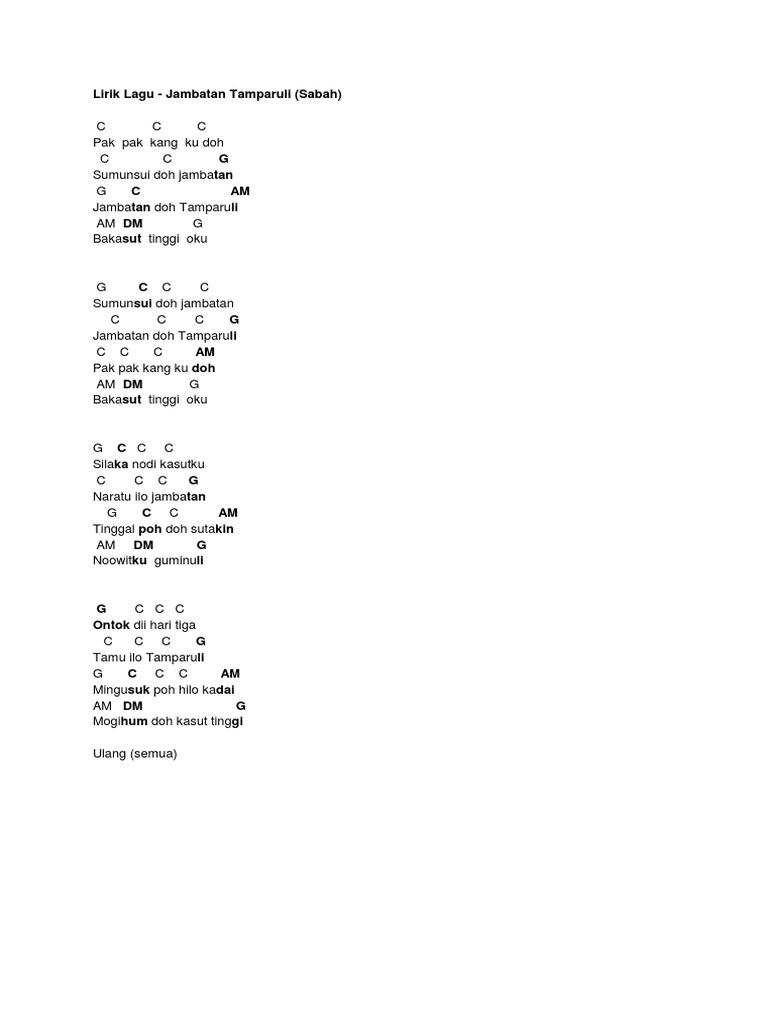 Lirik Lagu - Jambatan Tamparuli (Sabah)

C C C
Pak pak kang ku doh
C C G
Sumunsui doh jambatan
G C AM
Jambatan doh Tamparuli
AM DM G
Bakasut tinggi oku

G C C C
Sumunsui doh jambatan
C C C G
Jambatan doh Tamparuli
C C C AM
Pak pak kang ku doh
AM DM G
Bakasut tinggi oku

G C C C
Silaka nodi kasutku
C C C G
Naratu ilo jambatan
G C C AM
Tinggal poh doh sutakin
AM DM G
Noowitku guminuli

G C C C
Ontok dii hari tiga
C C C G
Tamu ilo Tamparuli
G C C C AM
Mingusuk poh hilo kadai
AM DM G
Mogihum doh kasut tinggi

Ulang (semua)